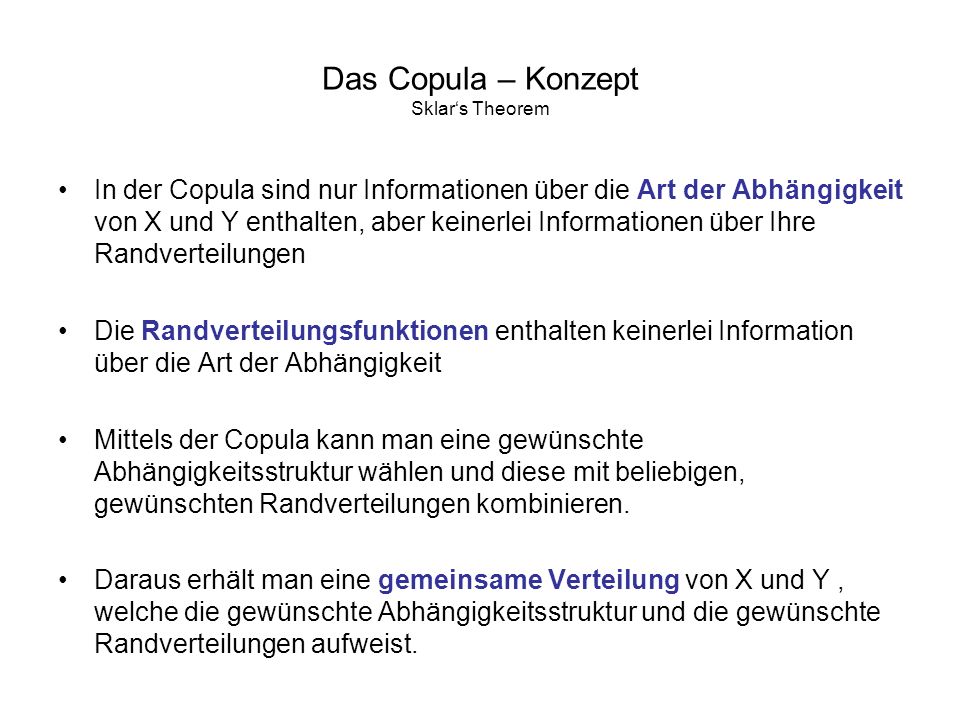 Das Copula – Konzept
Sklar‘s Theorem

• In der Copula sind nur Informationen über die Art der Abhängigkeit von X und Y enthalten, aber keinerlei Informationen über Ihre Randverteilungen

• Die Randverteilungsfunktionen enthalten keinerlei Information über die Art der Abhängigkeit

• Mittels der Copula kann man eine gewünschte Abhängigkeitsstruktur wählen und diese mit beliebigen, gewünschten Randverteilungen kombinieren.

• Daraus erhält man eine gemeinsame Verteilung von X und Y , welche die gewünschte Abhängigkeitsstruktur und die gewünschte Randverteilungen aufweist.